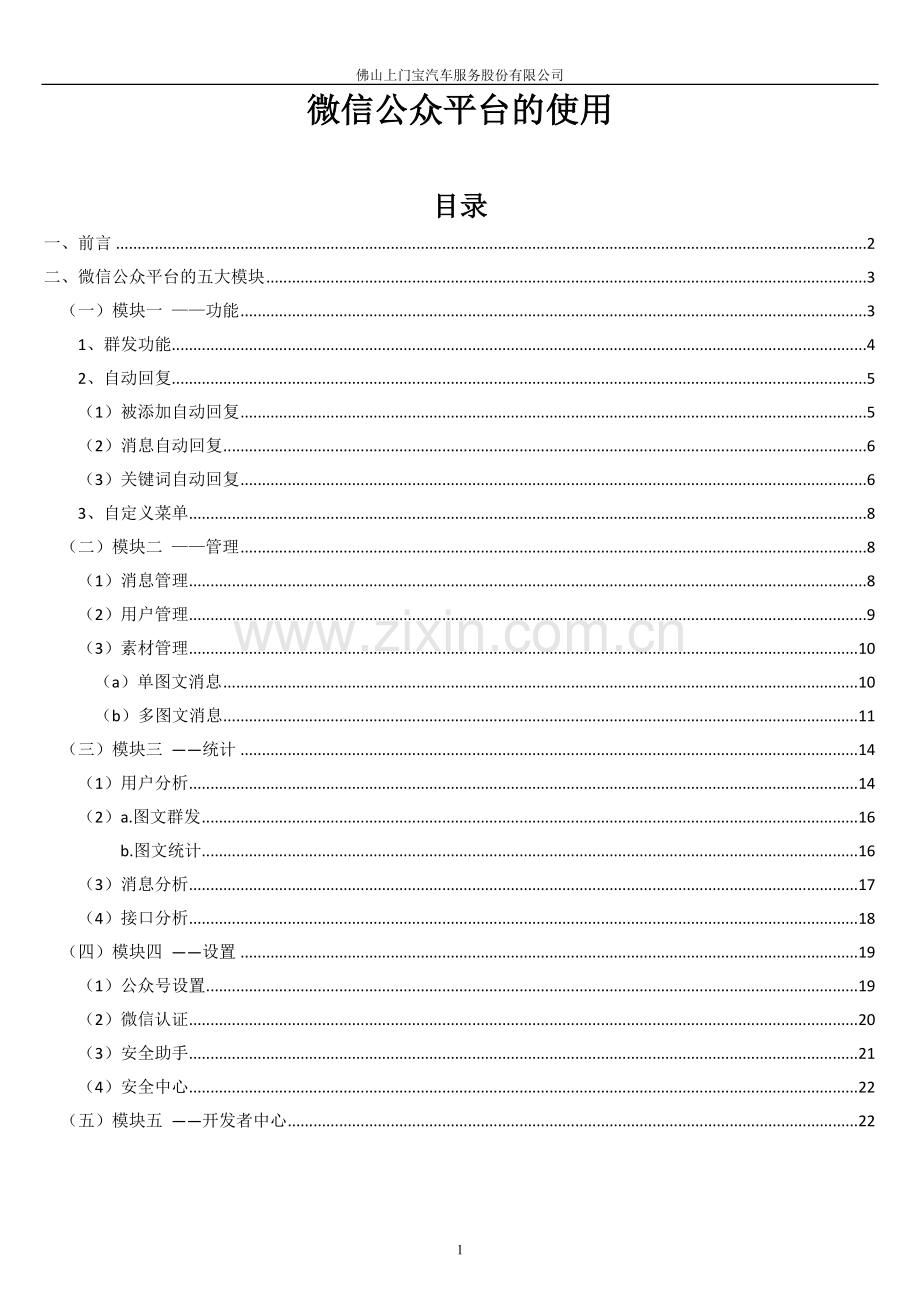 佛山上门宝汽车服务股份有限公司

微信公众平台的使用

目录

一、前言 2

二、微信公众平台的五大模块 3

（一）模块一 ——功能 3

1、群发功能 4

2、自动回复 5

（1）被添加自动回复 5

（2）消息自动回复 6

（3）关键词自动回复 6

3、自定义菜单 8

（二）模块二 ——管理 8

（1）消息管理 8

（2）用户管理 9

（3）素材管理 10

（a）单图文消息 10

（b）多图文消息 11

（三）模块三 ——统计 14

（1）用户分析 14

（2）a.图文群发 16

b.图文统计 16

（3）消息分析 17

（4）接口分析 18

（四）模块四 ——设置 19

（1）公众号设置 19

（2）微信认证 20

（3）安全助手 21

（4）安全中心 22

（五）模块五 ——开发者中心 22

1

www.zixin.com.cn